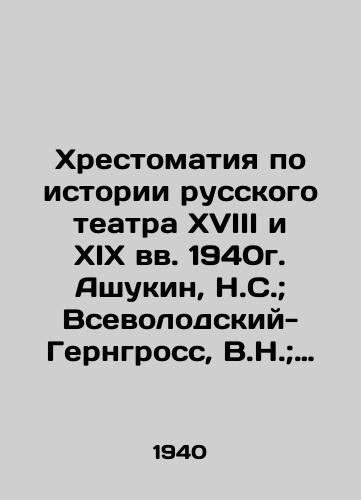 Хрестоматия по истории русского театра XVIII и XIX вв. 1940г. Ашукин, Н.С.; Всеволодский-Гернгросс, В.Н.;...

1940